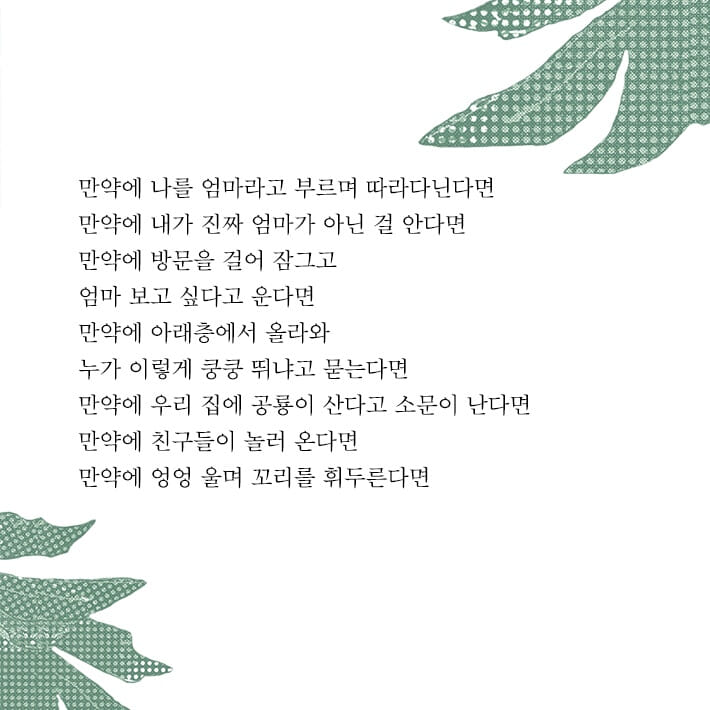 만약에 나를 엄마라고 부르며 따라다닌다면
만약에 내가 진짜 엄마가 아닌 걸 안다면
만약에 방문을 걸어 잠그고
엄마 보고 싶다고 운다면
만약에 아래층에서 올라와
누가 이렇게 쿵쿵 뛰냐고 묻는다면
만약에 우리 집에 공룡이 산다고 소문이 난다면
만약에 친구들이 놀러 온다면
만약에 엉엉 울며 꼬리를 휘두른다면